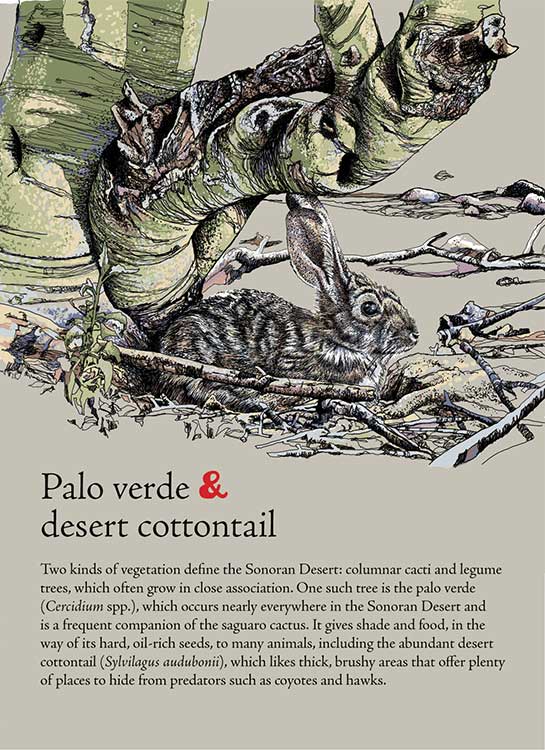 Palo verde & desert cottontail

Two kinds of vegetation define the Sonoran Desert: columnar cacti and legume trees, which often grow in close association. One such tree is the palo verde (Cercidium spp.), which occurs nearly everywhere in the Sonoran Desert and is a frequent companion of the saguaro cactus. It gives shade and food, in the way of its hard, oil-rich seeds, to many animals, including the abundant desert cottontail (Sylvilagus audubonii), which likes thick, brushy areas that offer plenty of places to hide from predators such as coyotes and hawks.